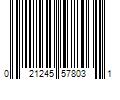 0 21245 57803 1